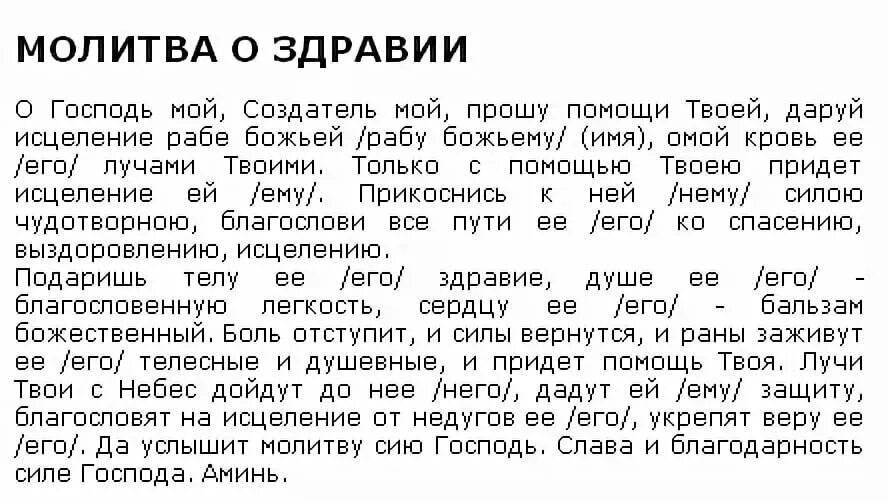 МОЛИТВА О ЗДРАВИИ

О Господь мой, Создатель мой, прошу помощи Твоей, даруй исцеление рабе божьей /рабу божьему/ (имя), омой кровь ее /его/ лучами Твоими. Только с помощью Твоею придет исцеление ей /ему/. Прикоснись к ней /нему/ силою чудотворною, благослови все пути ее /его/ ко спасению, выздоровлению, исцелению.
Подаришь телу ее /его/ здравие, душе ее /его/ - благословенную легкость, сердцу ее /его/ - бальзам божественный. Боль отступит, и силы вернутся, и раны заживут ее /его/ телесные и душевные, и придет помощь Твоя. Лучи Твои с Небес дойдут до нее /него/, дадут ей /ему/ защиту, благословят на исцеление от недугов ее /его/, укрепят веру ее /его/. Да услышит молитву сию Господь. Слава и благодарность силе Господа. Аминь.